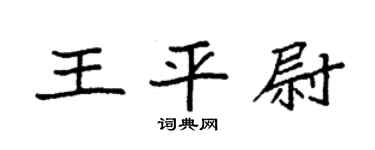 王平尉

词典网